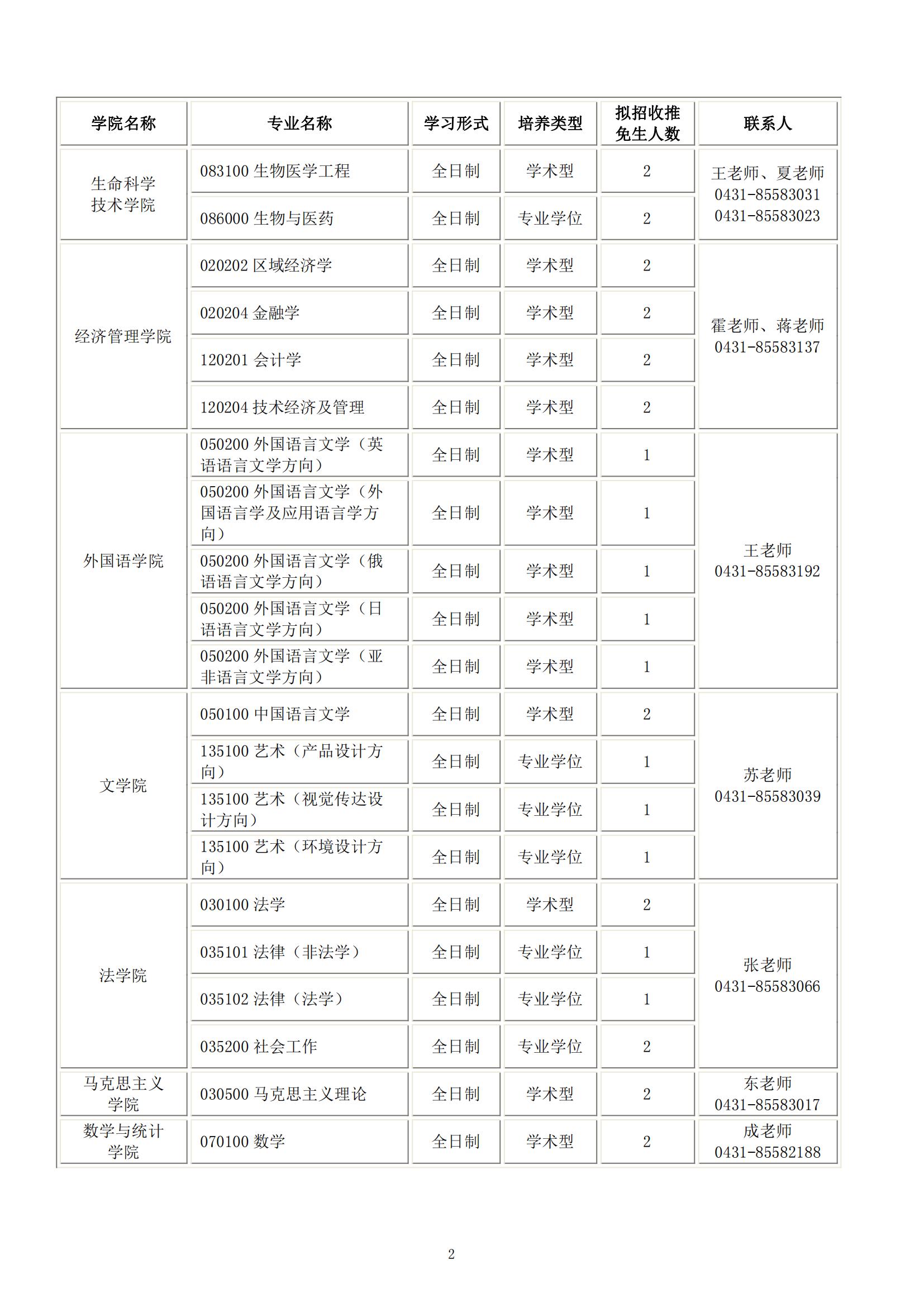 | 学院名称 | 专业名称 | 学习形式 | 培养类型 | 拟招收推免生人数 | 联系人 |
|---|---|---|---|---|---|
| 生命科学技术学院 | 083100 生物医学工程 | 全日制 | 学术型 | 2 | 王老师、夏老师 0431-85583031 0431-85583023 |
| | 086000 生物与医药 | 全日制 | 专业学位 | 2 | |
| 经济管理学院 | 020202 区域经济学 | 全日制 | 学术型 | 2 | 霍老师、蒋老师 0431-85583137 |
| | 020204 金融学 | 全日制 | 学术型 | 2 | |
| | 120201 会计学 | 全日制 | 学术型 | 2 | |
| | 120204 技术经济及管理 | 全日制 | 学术型 | 2 | |
| 外国语学院 | 050200 外国语言文学（英语语言文学方向） | 全日制 | 学术型 | 1 | 王老师 0431-85583192 |
| | 050200 外国语言文学（外国语言学及应用语言学方向） | 全日制 | 学术型 | 1 | |
| | 050200 外国语言文学（俄语语言文学方向） | 全日制 | 学术型 | 1 | |
| | 050200 外国语言文学（日语语言文学方向） | 全日制 | 学术型 | 1 | |
| | 050200 外国语言文学（亚非语言文学方向） | 全日制 | 学术型 | 1 | |
| 文学院 | 050100 中国语言文学 | 全日制 | 学术型 | 2 | 苏老师 0431-85583039 |
| | 135100 艺术（产品设计方向） | 全日制 | 专业学位 | 1 | |
| | 135100 艺术（视觉传达设计方向） | 全日制 | 专业学位 | 1 | |
| | 135100 艺术（环境设计方向） | 全日制 | 专业学位 | 1 | |
| 法学院 | 030100 法学 | 全日制 | 学术型 | 2 | 张老师 0431-85583066 |
| | 035101 法律（非法学） | 全日制 | 专业学位 | 1 | |
| | 035102 法律（法学） | 全日制 | 专业学位 | 1 | |
| | 035200 社会工作 | 全日制 | 专业学位 | 2 | |
| 马克思主义学院 | 030500 马克思主义理论 | 全日制 | 学术型 | 2 | 东老师 0431-85583017 |
| 数学与统计学院 | 070100 数学 | 全日制 | 学术型 | 2 | 成老师 0431-85582188 |

2